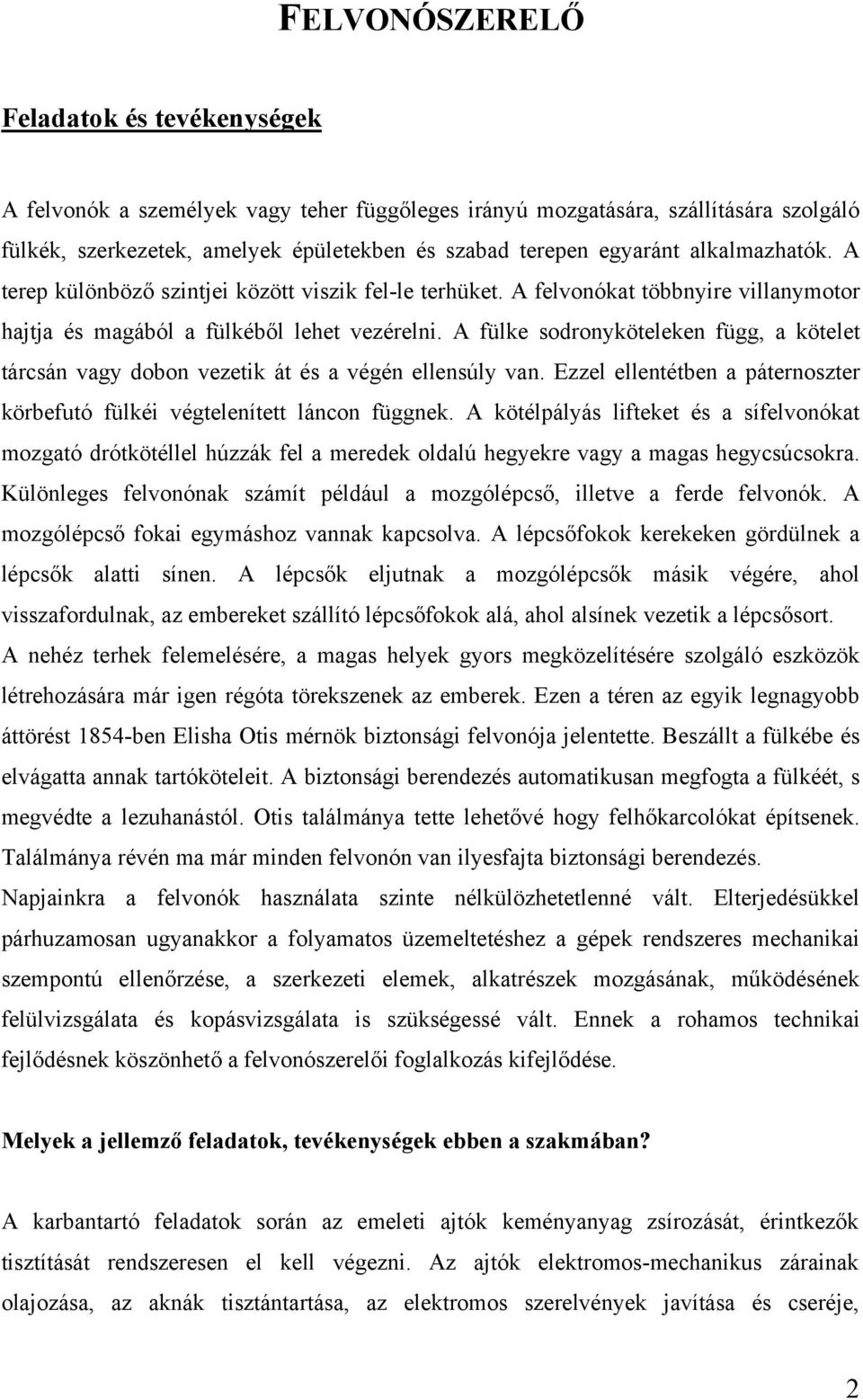 FELVONÓSZERELŐ

Feladatok és tevékenységek

A felvonók a személyek vagy teher függőleges irányú mozgatására, szállítására szolgáló fülkék, szerkezetek, amelyek épületekben és szabad terepen egyaránt alkalmazhatók. A terep különböző szintjei között viszik fel-le terhüket. A felvonókat többnyire villanymotor hajtja és magából a fülkéből lehet vezérelni. A fülke sodronyköteleken függ, a kötelet tárcsán vagy dobon vezetik át és a végén ellensúly van. Ezzel ellentétben a páternoszter körbefutó fülkéi végtelenített láncon függnek. A kötélpályás lifteket és a sífelvonókat mozgató drótkötéllel húzzák fel a meredek oldalú hegyekre vagy a magas hegycsúcsokra. Különleges felvonónak számít például a mozgólépcső, illetve a ferde felvonók. A mozgólépcső fokai egymáshoz vannak kapcsolva. A lépcsőfokok kerekeken gördülnek a lépcsők alatti sínen. A lépcsők eljutnak a mozgólépcsők másik végére, ahol visszafordulnak, az embereket szállító lépcsőfokok alá, ahol alsínek vezetik a lépcsősort.
A nehéz terhek felemelésére, a magas helyek gyors megközelítésére szolgáló eszközök létrehozására már igen régóta törekszenek az emberek. Ezen a téren az egyik legnagyobb áttörést 1854-ben Elisha Otis mérnök biztonsági felvonója jelentette. Beszállt a fülkébe és elvágatta annak tartóköteleit. A biztonsági berendezés automatikusan megfogta a fülkéét, s megvédte a lezuhanástól. Otis találmánya tette lehetővé hogy felhőkarcolókat építsenek. Találmánya révén ma már minden felvonón van ilyesfajta biztonsági berendezés.
Napjainkra a felvonók használata szinte nélkülözhetetlenné vált. Elterjedésükkel párhuzamosan ugyanakkor a folyamatos üzemeltetéshez a gépek rendszeres mechanikai szempontú ellenőrzése, a szerkezeti elemek, alkatrészek mozgásának, működésének felülvizsgálata és kopásvizsgálata is szükségessé vált. Ennek a rohamos technikai fejlődésnek köszönhető a felvonószerelői foglalkozás kifejlődése.

Melyek a jellemző feladatok, tevékenységek ebben a szakmában?

A karbantartó feladatok során az emeleti ajtók keményanyag zsírozását, érintkezők tisztítását rendszeresen el kell végezni. Az ajtók elektromos-mechanikus zárainak olajozása, az aknák tisztántartása, az elektromos szerelvények javítása és cseréje,

2